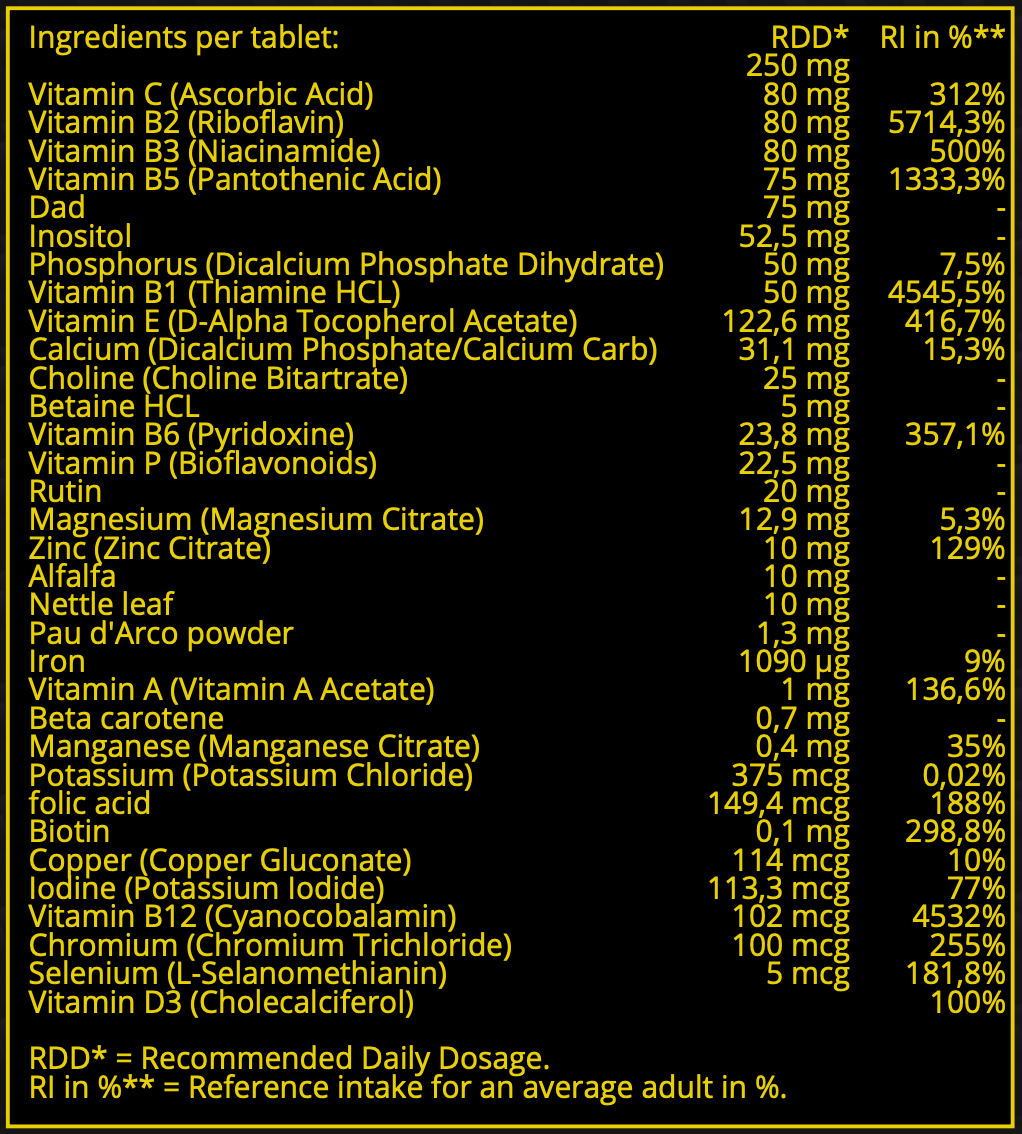 | Ingredients per tablet: | RDD* | RI in %** |
|---|---|---|
| | 250 mg | |
| Vitamin C (Ascorbic Acid) | 80 mg | 312% |
| Vitamin B2 (Riboflavin) | 80 mg | 5714,3% |
| Vitamin B3 (Niacinamide) | 80 mg | 500% |
| Vitamin B5 (Pantothenic Acid) | 75 mg | 1333,3% |
| Dad | 75 mg | - |
| Inositol | 52,5 mg | - |
| Phosphorus (Dicalcium Phosphate Dihydrate) | 50 mg | 7,5% |
| Vitamin B1 (Thiamine HCL) | 50 mg | 4545,5% |
| Vitamin E (D-Alpha Tocopherol Acetate) | 122,6 mg | 416,7% |
| Calcium (Dicalcium Phosphate/Calcium Carb) | 31,1 mg | 15,3% |
| Choline (Choline Bitartrate) | 25 mg | - |
| Betaine HCL | 5 mg | - |
| Vitamin B6 (Pyridoxine) | 23,8 mg | 357,1% |
| Vitamin P (Bioflavonoids) | 22,5 mg | - |
| Rutin | 20 mg | - |
| Magnesium (Magnesium Citrate) | 12,9 mg | 5,3% |
| Zinc (Zinc Citrate) | 10 mg | 129% |
| Alfalfa | 10 mg | - |
| Nettle leaf | 10 mg | - |
| Pau d'Arco powder | 1,3 mg | - |
| Iron | 1090 µg | 9% |
| Vitamin A (Vitamin A Acetate) | 1 mg | 136,6% |
| Beta carotene | 0,7 mg | - |
| Manganese (Manganese Citrate) | 0,4 mg | 35% |
| Potassium (Potassium Chloride) | 375 mcg | 0,02% |
| folic acid | 149,4 mcg | 188% |
| Biotin | 0,1 mg | 298,8% |
| Copper (Copper Gluconate) | 114 mcg | 10% |
| Iodine (Potassium Iodide) | 113,3 mcg | 77% |
| Vitamin B12 (Cyanocobalamin) | 102 mcg | 4532% |
| Chromium (Chromium Trichloride) | 100 mcg | 255% |
| Selenium (L-Selanomethianin) | 5 mcg | 181,8% |
| Vitamin D3 (Cholecalciferol) | | 100% |

RDD* = Recommended Daily Dosage.
RI in %** = Reference intake for an average adult in %.